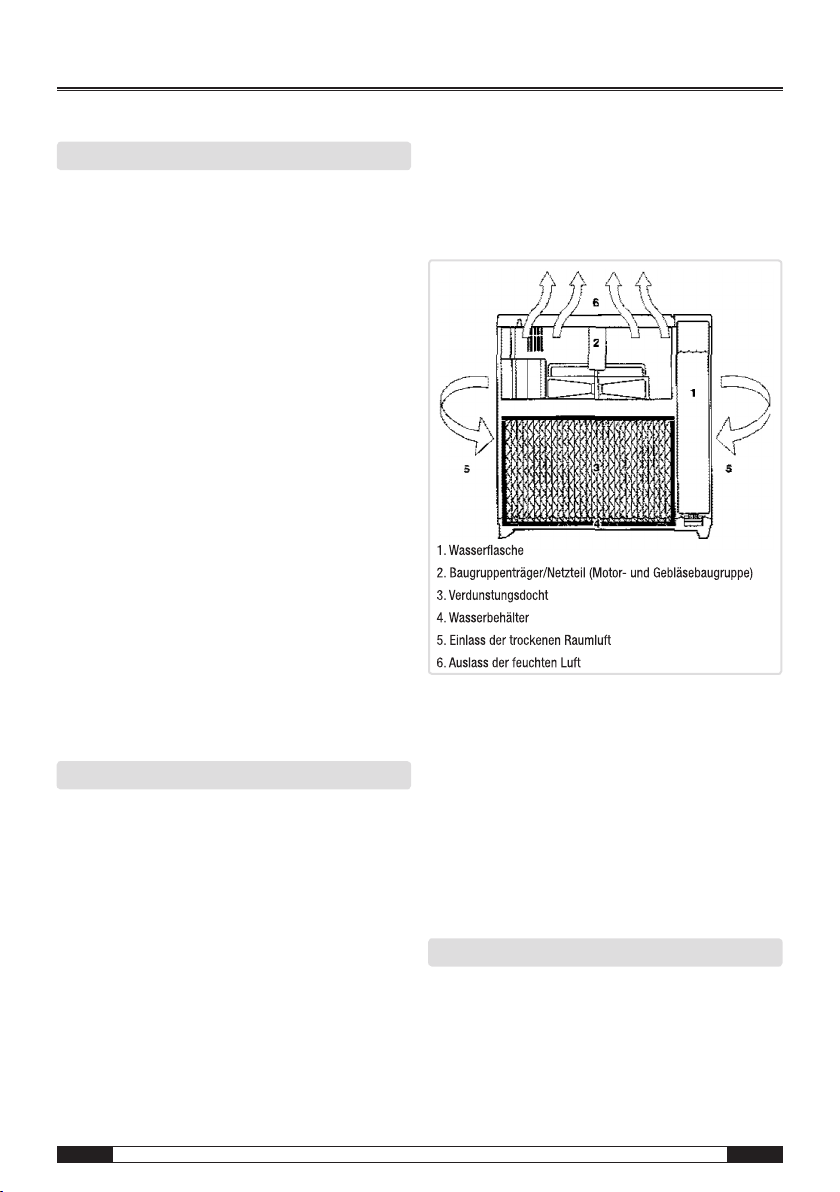 6

2

1

5

3

5

4

1. Wasserflasche
2. Baugruppenträger/Netzteil (Motor- und Gebläsebaugruppe)
3. Verdunstungsdocht
4. Wasserbehälter
5. Einlass der trockenen Raumluft
6. Auslass der feuchten Luft